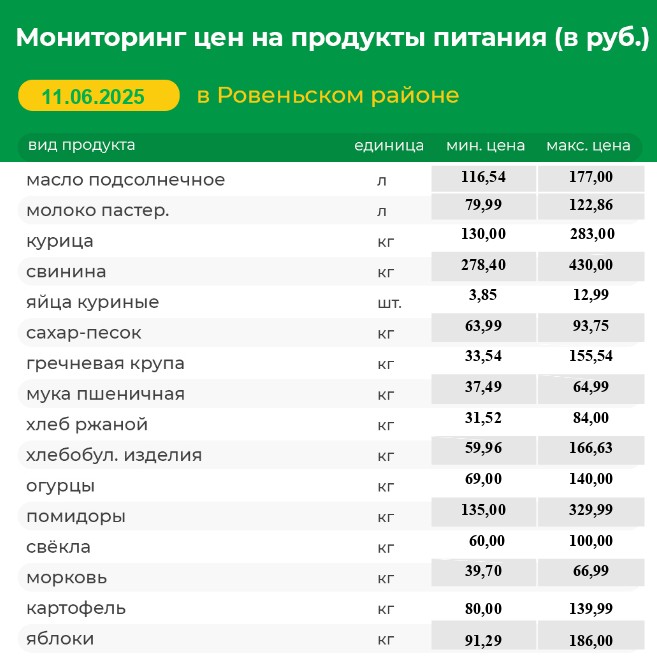 Мониторинг цен на продукты питания (в руб.)

11.06.2025 в Ровеньском районе

| вид продукта | единица | мин. цена | макс. цена |
|---|---|---|---|
| масло подсолнечное | л | 116,54 | 177,00 |
| молоко пастер. | л | 79,99 | 122,86 |
| курица | кг | 130,00 | 283,00 |
| свинина | кг | 278,40 | 430,00 |
| яйца куриные | шт. | 3,85 | 12,99 |
| сахар-песок | кг | 63,99 | 93,75 |
| гречневая крупа | кг | 33,54 | 155,54 |
| мука пшеничная | кг | 37,49 | 64,99 |
| хлеб ржаной | кг | 31,52 | 84,00 |
| хлебобул. изделия | кг | 59,96 | 166,63 |
| огурцы | кг | 69,00 | 140,00 |
| помидоры | кг | 135,00 | 329,99 |
| свёкла | кг | 60,00 | 100,00 |
| морковь | кг | 39,70 | 66,99 |
| картофель | кг | 80,00 | 139,99 |
| яблоки | кг | 91,29 | 186,00 |